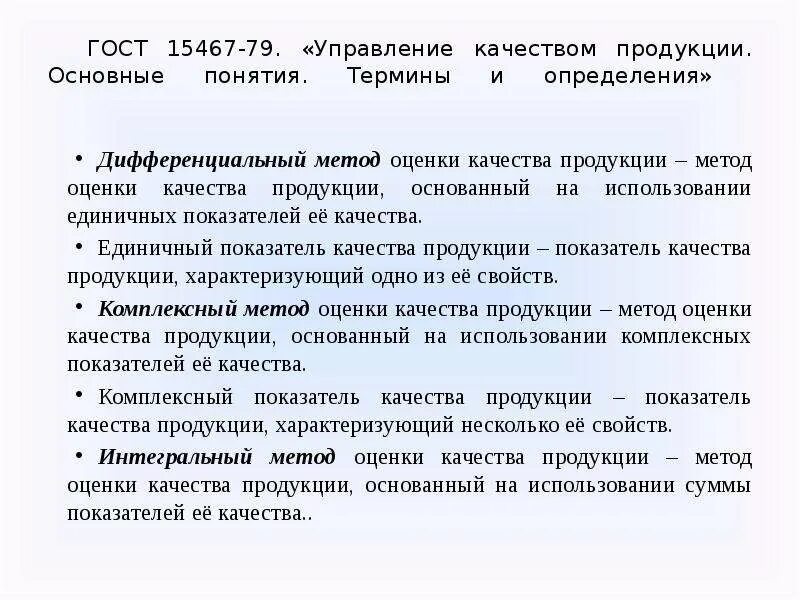 ГОСТ 15467-79. «Управление качеством продукции. Основные понятия. Термины и определения»

• Дифференциальный метод оценки качества продукции – метод оценки качества продукции, основанный на использовании единичных показателей её качества.

• Единичный показатель качества продукции – показатель качества продукции, характеризующий одно из её свойств.

• Комплексный метод оценки качества продукции – метод оценки качества продукции, основанный на использовании комплексных показателей её качества.

• Комплексный показатель качества продукции – показатель качества продукции, характеризующий несколько её свойств.

• Интегральный метод оценки качества продукции – метод оценки качества продукции, основанный на использовании суммы показателей её качества..